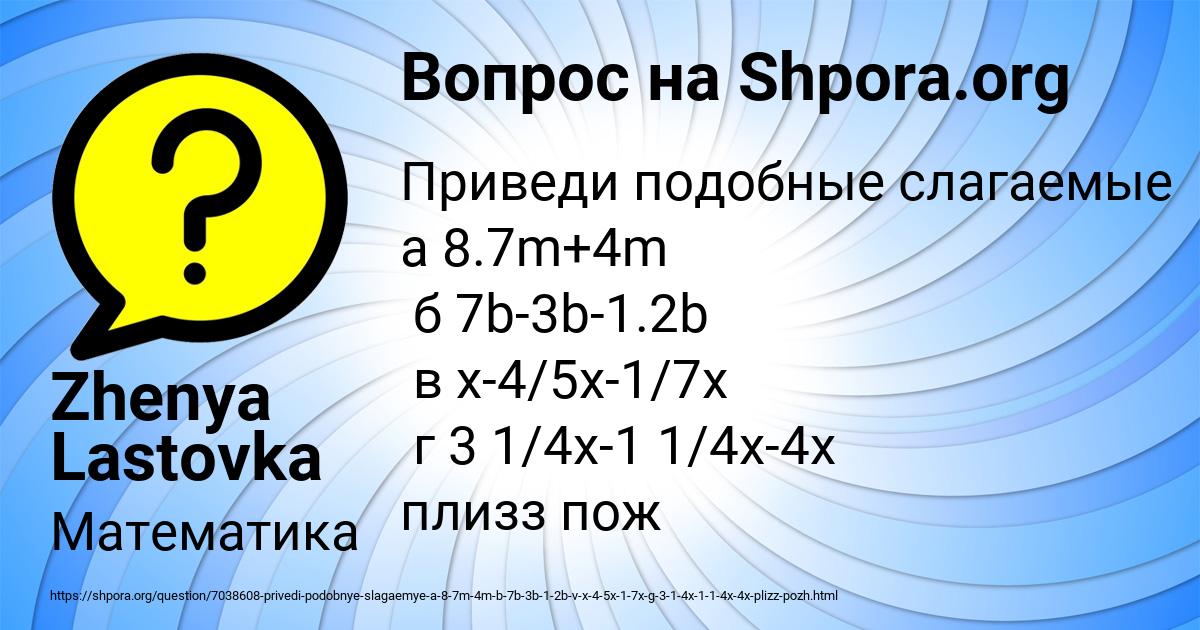 Вопрос на Shpora.org

Приведи подобные слагаемые
а 8.7m+4m
б 7b-3b-1.2b
в x-4/5x-1/7x
г 3 1/4x-1 1/4x-4x
плизз пож

Zhenya Lastovka

Математика

https://shpora.org/question/7038608-privedi-podobnye-slagaemye-a-8-7m-4m-b-7b-3b-1-2b-v-x-4-5x-1-7x-g-3-1-4x-1-1-4x-4x-plizz-pozh.html